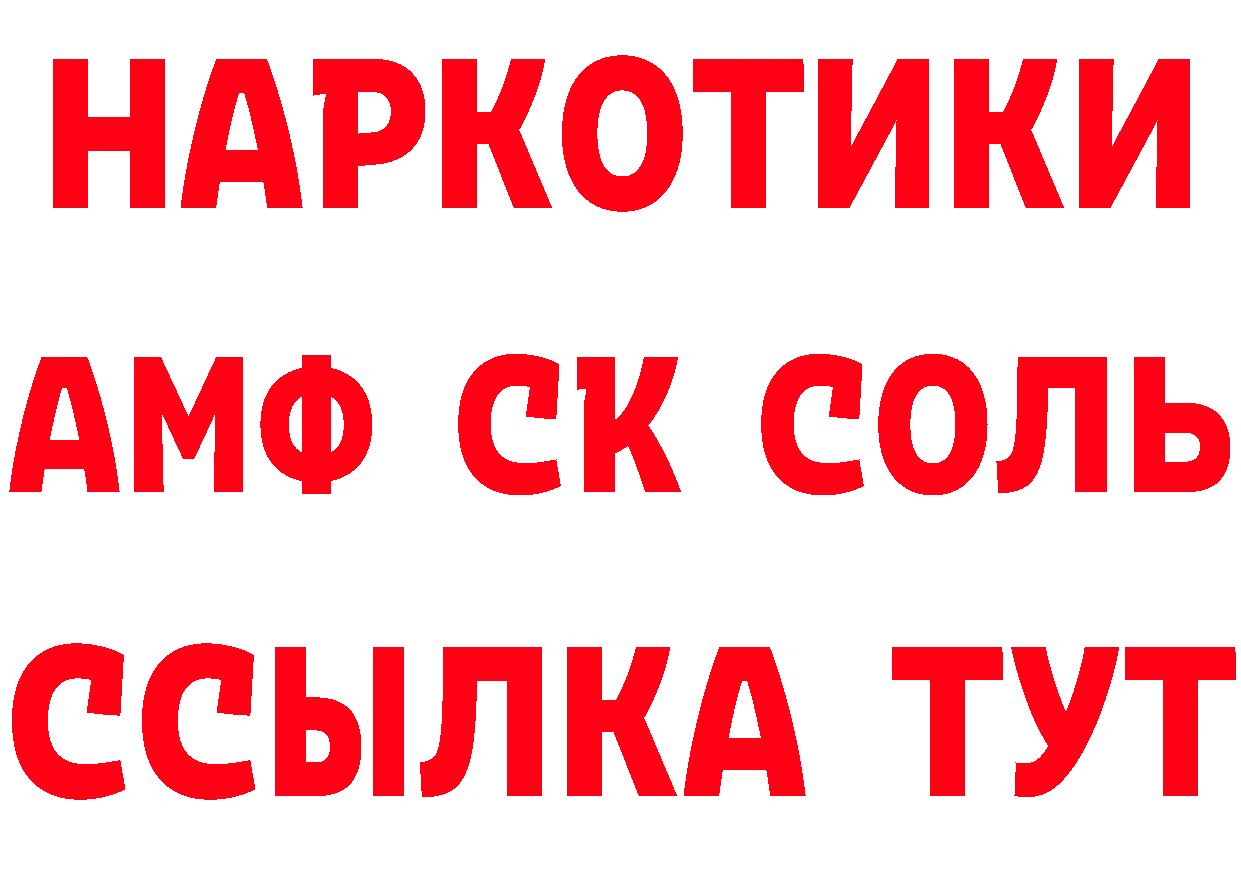 НАРКОТИКИ

АМФ СК СОЛЬ

ССЫЛКА ТУТ